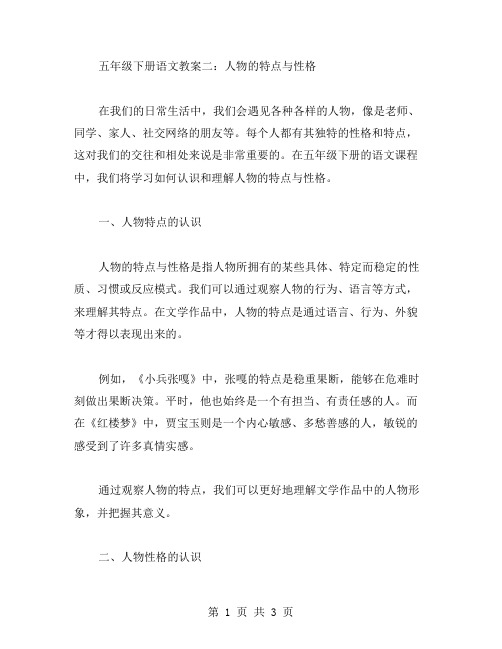 五年级下册语文教案二：人物的特点与性格

在我们的日常生活中，我们会遇见各种各样的人物，像是老师、同学、家人、社交网络的朋友等。每个人都有其独特的性格和特点，这对我们的交往和相处来说是非常重要的。在五年级下册的语文课程中，我们将学习如何认识和理解人物的特点与性格。

一、人物特点的认识

人物的特点与性格是指人物所拥有的某些具体、特定而稳定的性质、习惯或反应模式。我们可以通过观察人物的行为、语言等方式，来理解其特点。在文学作品中，人物的特点是通过语言、行为、外貌等才得以表现出来的。

例如，《小兵张嘎》中，张嘎的特点是稳重果断，能够在危难时刻做出果断决策。平时，他也始终是一个有担当、有责任感的人。而在《红楼梦》中，贾宝玉则是一个内心敏感、多愁善感的人，敏锐的感受到了许多真情实感。

通过观察人物的特点，我们可以更好地理解文学作品中的人物形象，并把握其意义。

二、人物性格的认识

第 1 页 共 3 页